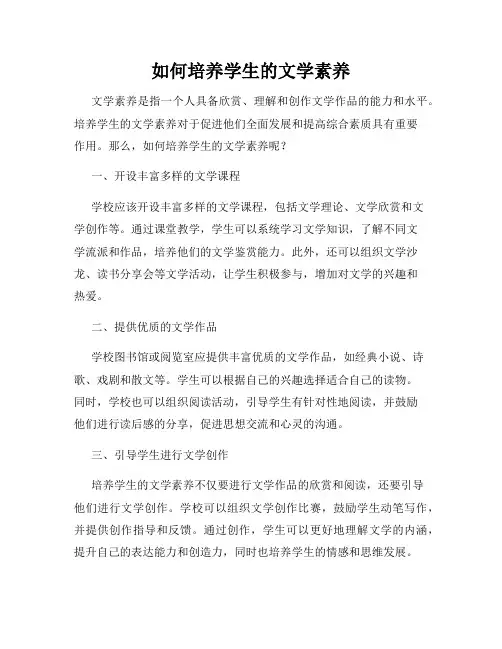 如何培养学生的文学素养

文学素养是指一个人具备欣赏、理解和创作文学作品的能力和水平。培养学生的文学素养对于促进他们全面发展和提高综合素质具有重要作用。那么，如何培养学生的文学素养呢？

一、开设丰富多样的文学课程

学校应该开设丰富多样的文学课程，包括文学理论、文学欣赏和文学创作等。通过课堂教学，学生可以系统学习文学知识，了解不同文学流派和作品，培养他们的文学鉴赏能力。此外，还可以组织文学沙龙、读书分享会等文学活动，让学生积极参与，增加对文学的兴趣和热爱。

二、提供优质的文学作品

学校图书馆或阅览室应提供丰富优质的文学作品，如经典小说、诗歌、戏剧和散文等。学生可以根据自己的兴趣选择适合自己的读物。同时，学校也可以组织阅读活动，引导学生有针对性地阅读，并鼓励他们进行读后感的分享，促进思想交流和心灵的沟通。

三、引导学生进行文学创作

培养学生的文学素养不仅要进行文学作品的欣赏和阅读，还要引导他们进行文学创作。学校可以组织文学创作比赛，鼓励学生动笔写作，并提供创作指导和反馈。通过创作，学生可以更好地理解文学的内涵，提升自己的表达能力和创造力，同时也培养学生的情感和思维发展。